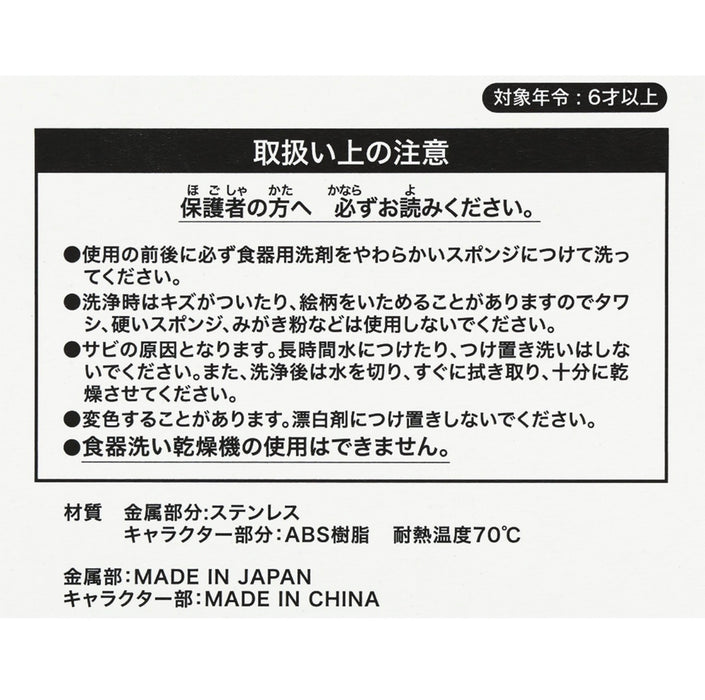 対象年令：6才以上

取扱い上の注意

保護者の方へ　必ずお読みください。

●使用の前後に必ず食器用洗剤をやわらかいスポンジにつけて洗ってください。
●洗浄時はキズがついたり、絵柄をいためることがありますのでタワシ、硬いスポンジ、みがき粉などは使用しないでください。
●サビの原因となります。長時間水につけたり、つけ置き洗いはしないでください。また、洗浄後は水を切り、すぐに拭き取り、十分に乾燥させてください。
●変色することがあります。漂白剤につけ置きしないでください。
●食器洗い乾燥機の使用はできません。

材質　金属部分:ステンレス
キャラクター部分：ABS樹脂　耐熱温度70℃

金属部：MADE IN JAPAN
キャラクター部：MADE IN CHINA